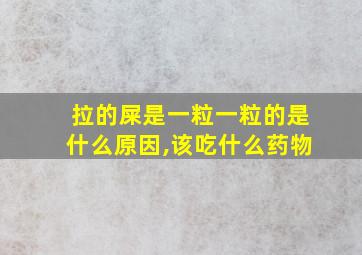 拉的屎是一粒一粒的是什么原因,该吃什么药物